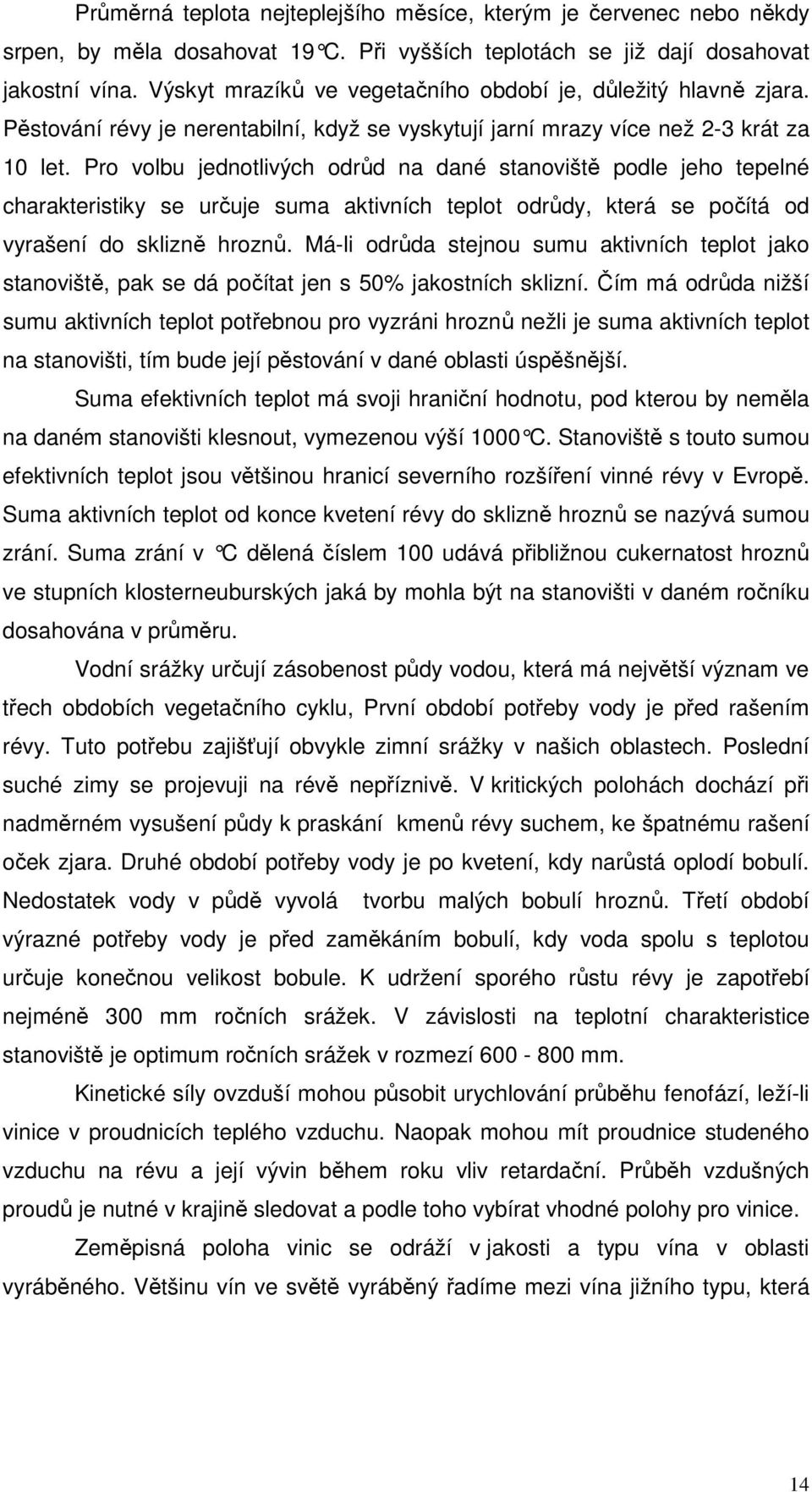 Průměrná teplota nejteplejšího měsíce, kterým je červenec nebo někdy srpen, by měla dosahovat 19°C. Při vyšších teplotách se již dají dosahovat jakostní vína. Výskyt mrazíků ve vegetačního období je, důležitý hlavně zjara. Pěstování révy je nerentabilní, když se vyskytují jarní mrazy více než 2-3 krát za 10 let. Pro volbu jednotlivých odrůd na dané stanoviště podle jeho tepelné charakteristiky se určuje suma aktivních teplot odrůdy, která se počítá od vyrašení do sklizně hroznů. Má-li odrůda stejnou sumu aktivních teplot jako stanoviště, pak se dá počítat jen s 50% jakostních sklizní. Čím má odrůda nižší sumu aktivních teplot potřebnou pro vyzráni hroznů nežli je suma aktivních teplot na stanovišti, tím bude její pěstování v dané oblasti úspěšnější.

Suma efektivních teplot má svoji hraniční hodnotu, pod kterou by neměla na daném stanovišti klesnout, vymezenou výší 1000°C. Stanoviště s touto sumou efektivních teplot jsou většinou hranicí severního rozšíření vinné révy v Evropě. Suma aktivních teplot od konce kvetení révy do sklizně hroznů se nazývá sumou zrání. Suma zrání v °C dělená číslem 100 udává přibližnou cukernatost hroznů ve stupních klosterneuburských jaká by mohla být na stanovišti v daném ročníku dosahována v průměru.

Vodní srážky určují zásobenost půdy vodou, která má největší význam ve třech obdobích vegetačního cyklu, První období potřeby vody je před rašením révy. Tuto potřebu zajišťují obvykle zimní srážky v našich oblastech. Poslední suché zimy se projevuji na révě nepříznivě. V kritických polohách dochází při nadměrném vysušení půdy k praskání kmenů révy suchem, ke špatnému rašení oček zjara. Druhé období potřeby vody je po kvetení, kdy narůstá oplodí bobulí. Nedostatek vody v půdě vyvolá tvorbu malých bobulí hroznů. Třetí období výrazné potřeby vody je před zaměkáním bobulí, kdy voda spolu s teplotou určuje konečnou velikost bobule. K udržení sporého růstu révy je zapotřebí nejméně 300 mm ročních srážek. V závislosti na teplotní charakteristice stanoviště je optimum ročních srážek v rozmezí 600 - 800 mm.

Kinetické síly ovzduší mohou působit urychlování průběhu fenofází, leží-li vinice v proudnicích teplého vzduchu. Naopak mohou mít proudnice studeného vzduchu na révu a její vývin během roku vliv retardační. Průběh vzdušných proudů je nutné v krajině sledovat a podle toho vybírat vhodné polohy pro vinice.

Zeměpisná poloha vinic se odráží v jakosti a typu vína v oblasti vyráběného. Většinu vín ve světě vyráběný řadíme mezi vína jižního typu, která

14